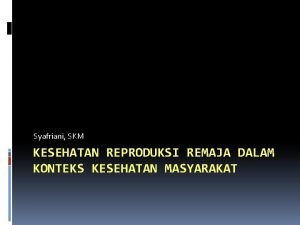 Syafriani, SKM

KESEHATAN REPRODUKSI REMAJA DALAM KONTEKS KESEHATAN MASYARAKAT